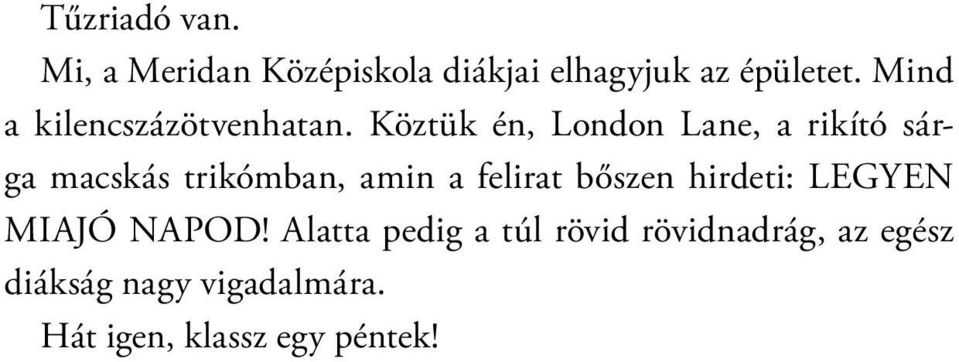 Tűzriadó van.

Mi, a Meridan Középiskola diákjai elhagyjuk az épületet. Mind a kilencszázötvenhatan. Köztük én, London Lane, a rikító sárga macskás trikómban, amin a felirat bőszen hirdeti: LEGYEN MIAJÓ NAPOD! Alatta pedig a túl rövid rövidnadrág, az egész diákság nagy vigadalmára.

Hát igen, klassz egy péntek!